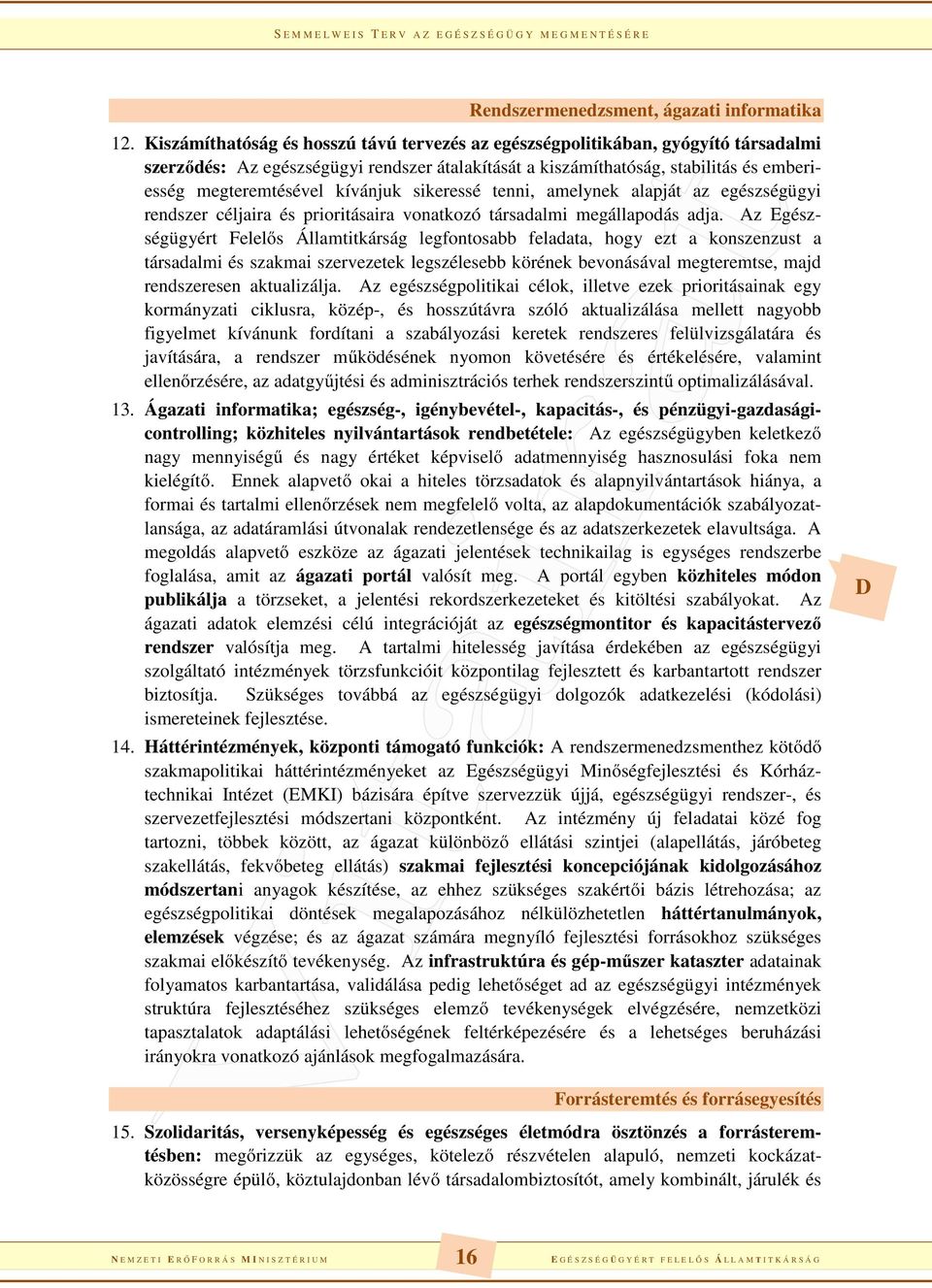 SEMMELWEIS TERV AZ EGÉSZSÉGÜGY MEGMENTÉSÉRE

Rendszermenedzsment, ágazati informatika

12. Kiszámíthatóság és hosszú távú tervezés az egészségpolitikában, gyógyító társadalmi szerződés: Az egészségügyi rendszer átalakítását a kiszámíthatóság, stabilitás és emberiesség megteremtésével kívánjuk sikeressé tenni, amelynek alapját az egészségügyi rendszer céljaira és prioritásaira vonatkozó társadalmi megállapodás adja. Az Egészségügyért Felelős Államtitkárság legfontosabb feladata, hogy ezt a konszenzust a társadalmi és szakmai szervezetek legszélesebb körének bevonásával megteremtse, majd rendszeresen aktualizálja. Az egészségpolitikai célok, illetve ezek prioritásainak egy kormányzati ciklusra, közép-, és hosszútávra szóló aktualizálása mellett nagyobb figyelmet kívánunk fordítani a szabályozási keretek rendszeres felülvizsgálatára és javítására, a rendszer működésének nyomon követésére és értékelésére, valamint ellenőrzésére, az adatgyűjtési és adminisztrációs terhek rendszerszintű optimalizálásával.

13. Ágazati informatika; egészség-, igénybevétel-, kapacitás-, és pénzügyi-gazdasági-controlling; közhiteles nyilvántartások rendbetétele: Az egészségügyben keletkező nagy mennyiségű és nagy értéket képviselő adatmennyiség hasznosulási foka nem kielégítő. Ennek alapvető okai a hiteles törzsadatok és alapnyilvántartások hiánya, a formai és tartalmi ellenőrzések nem megfelelő volta, az alapdokumentációk szabályozatlansága, az adatáramlási útvonalak rendezetlensége és az adatszerkezetek elavultsága. A megoldás alapvető eszköze az ágazati jelentések technikailag is egységes rendszerbe foglalása, amit az ágazati portál valósít meg. A portál egyben közhiteles módon publikálja a törzseket, a jelentési rekordszerkezeteket és kitöltési szabályokat. Az ágazati adatok elemzési célú integrációját az egészségmonitor és kapacitástervező rendszer valósítja meg. A tartalmi hitelesség javítása érdekében az egészségügyi szolgáltató intézmények törzsfunkcióit központilag fejlesztett és karbantartott rendszer biztosítja. Szükséges továbbá az egészségügyi dolgozók adatkezelési (kódolási) ismereteinek fejlesztése.

D

14. Háttérintézmények, központi támogató funkciók: A rendszermenedzsmenthez kötődő szakmapolitikai háttérintézményeket az Egészségügyi Minőségfejlesztési és Kórháztechnikai Intézet (EMKI) bázisára építve szervezzük újjá, egészségügyi rendszer-, és szervezetfejlesztési módszertani központként. Az intézmény új feladatai közé fog tartozni, többek között, az ágazat különböző ellátási szintjei (alapellátás, járóbeteg szakellátás, fekvőbeteg ellátás) szakmai fejlesztési koncepciójának kidolgozásához módszertani anyagok készítése, az ehhez szükséges szakértői bázis létrehozása; az egészségpolitikai döntések megalapozásához nélkülözhetetlen háttértanulmányok, elemzések végzése; és az ágazat számára megnyíló fejlesztési forrásokhoz szükséges szakmai előkészítő tevékenység. Az infrastruktúra és gép-műszer kataszter adatainak folyamatos karbantartása, validálása pedig lehetőséget ad az egészségügyi intézmények struktúra fejlesztéséhez szükséges elemző tevékenységek elvégzésére, nemzetközi tapasztalatok adaptálási lehetőségének feltérképezésére és a lehetséges beruházási irányokra vonatkozó ajánlások megfogalmazására.

Forrásteremtés és forrásegyesítés

15. Szolidaritás, versenyképesség és egészséges életmódra ösztönzés a forrásteremtésben: megőrizzük az egységes, kötelező részvételen alapuló, nemzeti kockázatközösségre épülő, köztulajdonban lévő társadalombiztosítót, amely kombinált, járulék és

NEMZETI ERŐFORRÁS MINISZTÉRIUM 16 EGÉSZSÉGÜGYÉRT FELELŐS ÁLLAMTITKÁRSÁG